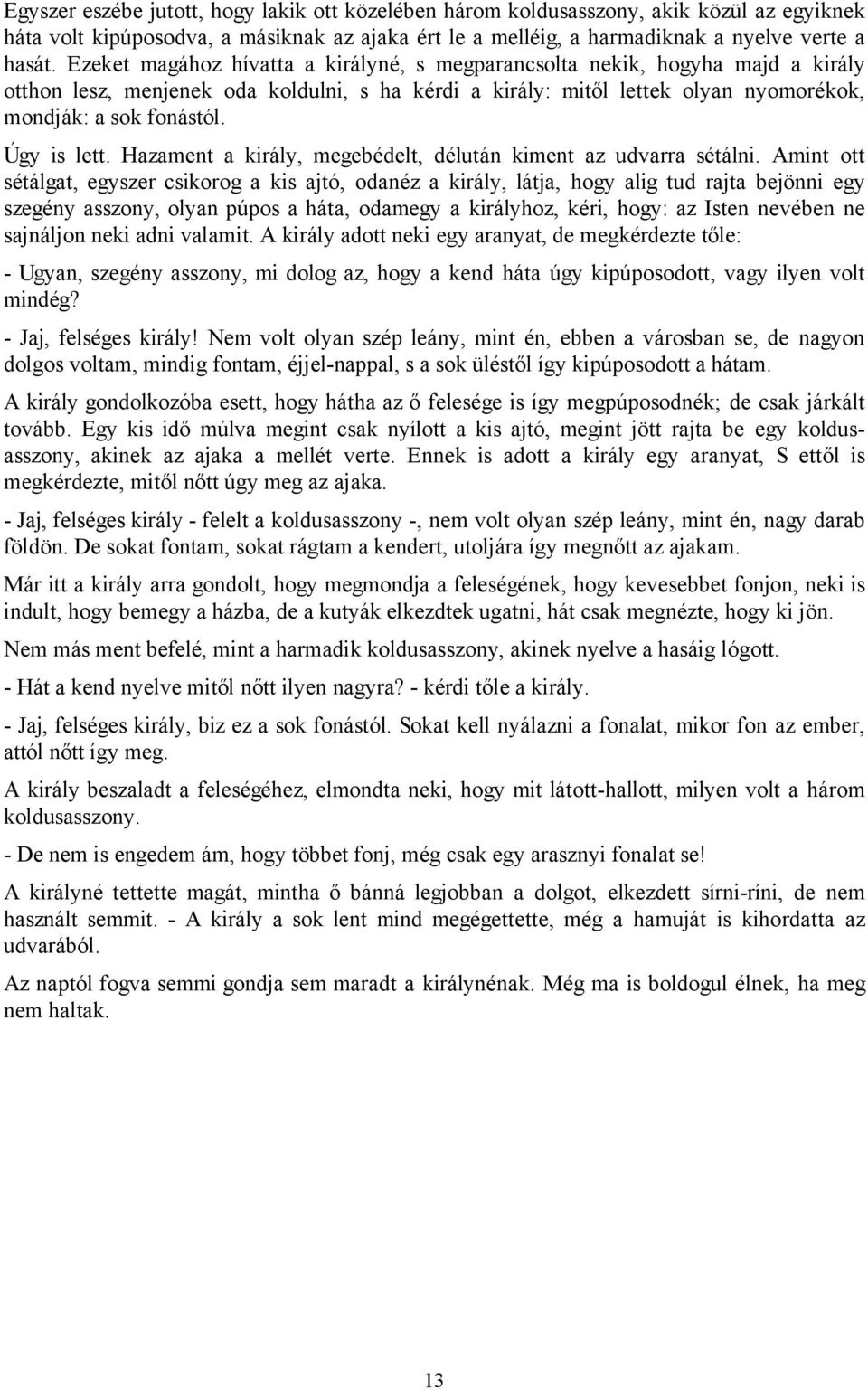 Egyszer eszébe jutott, hogy lakik ott közelében három koldusasszony, akik közül az egyiknek háta volt kipúposodva, a másiknak az ajaka ért le a melléig, a harmadiknak a nyelve verte a hasát. Ezeket magához hívatta a királyné, s megparancsolta nekik, hogyha majd a király otthon lesz, menjenek oda koldulni, s ha kérdi a király: mitől lettek olyan nyomorékok, mondják: a sok fonástól.

Úgy is lett. Hazament a király, megebédelt, délután kiment az udvarra sétálni. Amint ott sétálgat, egyszer csikorog a kis ajtó, odanéz a király, látja, hogy alig tud rajta bejönni egy szegény asszony, olyan púpos a háta, odamegy a királyhoz, kéri, hogy: az Isten nevében ne sajnáljon neki adni valamit. A király adott neki egy aranyat, de megkérdezte tőle:

- Ugyan, szegény asszony, mi dolog az, hogy a kend háta úgy kipúposodott, vagy ilyen volt mindég?

- Jaj, felséges király! Nem volt olyan szép leány, mint én, ebben a városban se, de nagyon dolgos voltam, mindig fontam, éjjel-nappal, s a sok üléstől így kipúposodott a hátam.

A király gondolkozóba esett, hogy hátha az ő felesége is így megpúposodnék; de csak járkált tovább. Egy kis idő múlva megint csak nyílott a kis ajtó, megint jött rajta be egy koldusasszony, akinek az ajaka a mellét verte. Ennek is adott a király egy aranyat, S ettől is megkérdezte, mitől nőtt úgy meg az ajaka.

- Jaj, felséges király - felelt a koldusasszony -, nem volt olyan szép leány, mint én, nagy darab földön. De sokat fontam, sokat rágtam a kendert, utoljára így megnőtt az ajakam.

Már itt a király arra gondolt, hogy megmondja a feleségének, hogy kevesebbet fonjon, neki is indult, hogy bemegy a házba, de a kutyák elkezdtek ugatni, hát csak megnézte, hogy ki jön.

Nem más ment befelé, mint a harmadik koldusasszony, akinek nyelve a hasáig lógott.

- Hát a kend nyelve mitől nőtt ilyen nagyra? - kérdi tőle a király.

- Jaj, felséges király, biz ez a sok fonástól. Sokat kell nyálazni a fonalat, mikor fon az ember, attól nőtt így meg.

A király beszaladt a feleségéhez, elmondta neki, hogy mit látott-hallott, milyen volt a három koldusasszony.

- De nem is engedem ám, hogy többet fonj, még csak egy arasznyi fonalat se!

A királyné tettette magát, mintha ő bánná legjobban a dolgot, elkezdett sírni-ríni, de nem használt semmit. - A király a sok lent mind megégettette, még a hamuját is kihordatta az udvarából.

Az naptól fogva semmi gondja sem maradt a királynénak. Még ma is boldogul élnek, ha meg nem haltak.

13